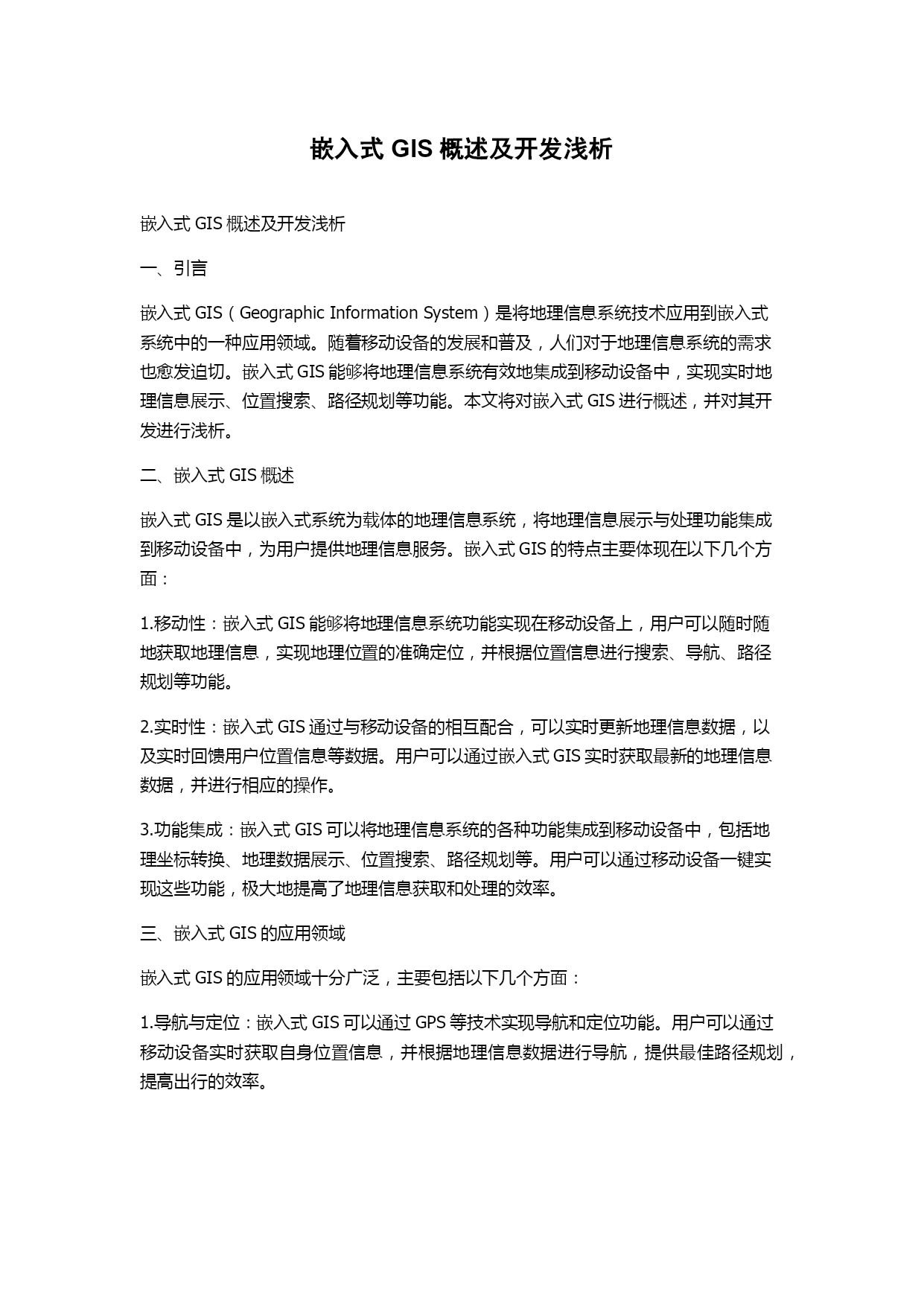 嵌入式 GIS 概述及开发浅析

嵌入式 GIS 概述及开发浅析

一、引言

嵌入式 GIS（Geographic Information System）是将地理信息系统技术应用到嵌入式系统中的一种应用领域。随着移动设备的发展和普及，人们对于地理信息系统的需求也愈发迫切。嵌入式 GIS 能够将地理信息系统有效地集成到移动设备中，实现实时地理信息展示、位置搜索、路径规划等功能。本文将对嵌入式 GIS 进行概述，并对其开发进行浅析。

二、嵌入式 GIS 概述

嵌入式 GIS 是以嵌入式系统为载体的地理信息系统，将地理信息展示与处理功能集成到移动设备中，为用户提供地理信息服务。嵌入式 GIS 的特点主要体现在以下几个方面：

1.移动性：嵌入式 GIS 能够将地理信息系统功能实现在移动设备上，用户可以随时随地获取地理信息，实现地理位置的准确定位，并根据位置信息进行搜索、导航、路径规划等功能。

2.实时性：嵌入式 GIS 通过与移动设备的相互配合，可以实时更新地理信息数据，以及实时回馈用户位置信息等数据。用户可以通过嵌入式 GIS 实时获取最新的地理信息数据，并进行相应的操作。

3.功能集成：嵌入式 GIS 可以将地理信息系统的各种功能集成到移动设备中，包括地理坐标转换、地理数据展示、位置搜索、路径规划等。用户可以通过移动设备一键实现这些功能，极大地提高了地理信息获取和处理的效率。

三、嵌入式 GIS 的应用领域

嵌入式 GIS 的应用领域十分广泛，主要包括以下几个方面：

1.导航与定位：嵌入式 GIS 可以通过 GPS 等技术实现导航和定位功能。用户可以通过移动设备实时获取自身位置信息，并根据地理信息数据进行导航，提供最佳路径规划，提高出行的效率。